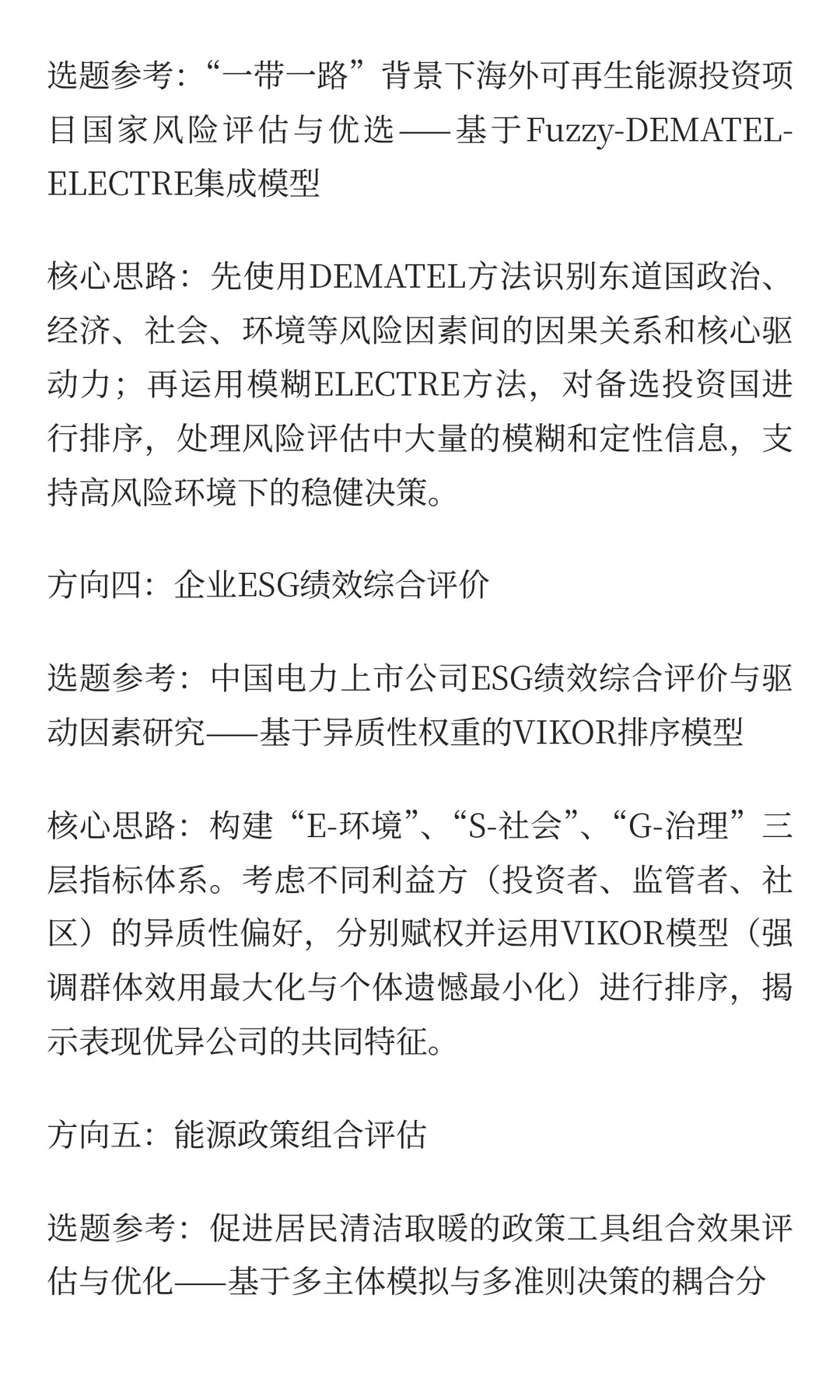 选题参考:“一带一路”背景下海外可再生能源投资项目国家风险评估与优选——基于Fuzzy-DEMATEL-ELECTRE集成模型

核心思路：先使用DEMATEL方法识别东道国政治、经济、社会、环境等风险因素间的因果关系和核心驱动力；再运用模糊ELECTRE方法，对备选投资国进行排序，处理风险评估中大量的模糊和定性信息，支持高风险环境下的稳健决策。

方向四：企业ESG绩效综合评价

选题参考：中国电力上市公司ESG绩效综合评价与驱动因素研究——基于异质性权重的VIKOR排序模型

核心思路：构建“E-环境”、“S-社会”、“G-治理”三层指标体系。考虑不同利益方（投资者、监管者、社区）的异质性偏好，分别赋权并运用VIKOR模型（强调群体效用最大化与个体遗憾最小化）进行排序，揭示表现优异公司的共同特征。

方向五：能源政策组合评估

选题参考：促进居民清洁取暖的政策工具组合效果评估与优化——基于多主体模拟与多准则决策的耦合分